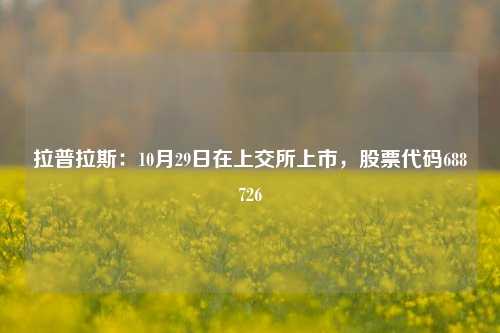 拉普拉斯：10月29日在上交所上市，股票代码688726